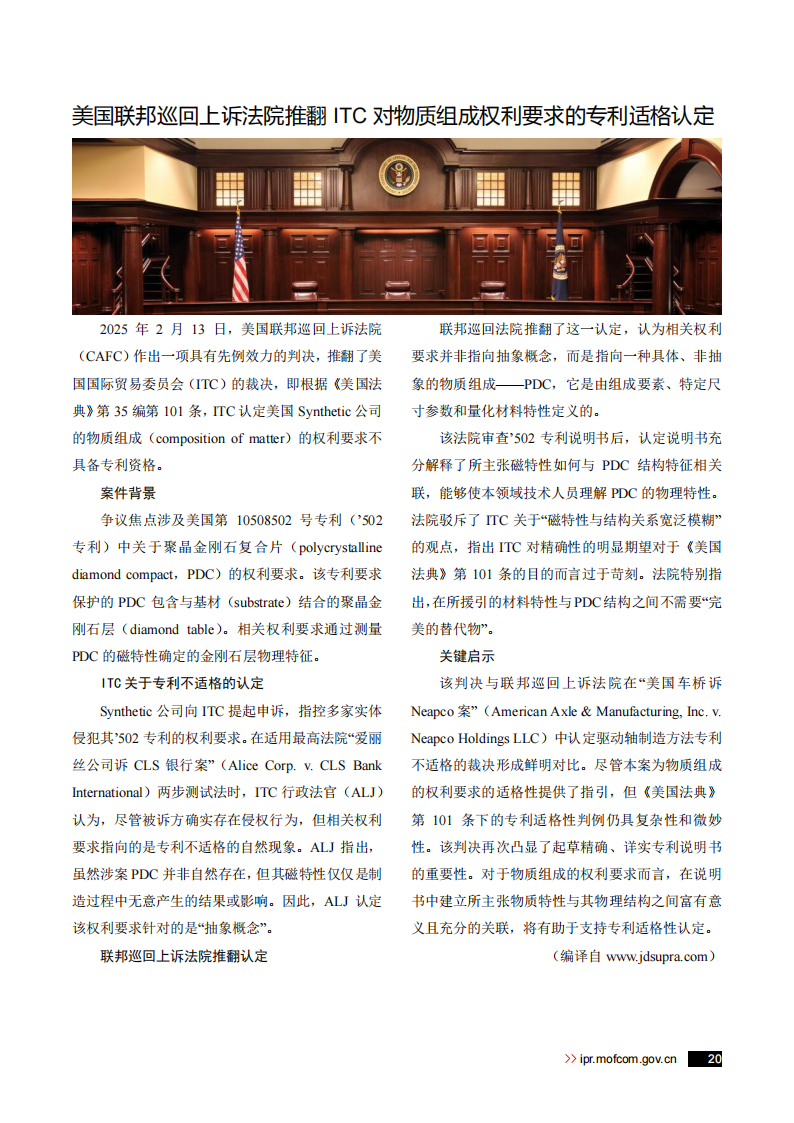 美国联邦巡回上诉法院推翻 ITC 对物质组成权利要求的专利适格认定

2025 年 2 月 13 日，美国联邦巡回上诉法院（CAFC）作出一项具有先例效力的判决，推翻了美国国际贸易委员会（ITC）的裁决，即根据《美国法典》第 35 编第 101 条，ITC 认定美国 Synthetic 公司的物质组成（composition of matter）的权利要求不具备专利资格。

案件背景

争议焦点涉及美国第 10508502 号专利（’502 专利）中关于聚晶金刚石复合片（polycrystalline diamond compact，PDC）的权利要求。该专利要求保护的 PDC 包含与基材（substrate）结合的聚晶金刚石层（diamond table）。相关权利要求通过测量 PDC 的磁特性确定的金刚石层物理特征。

ITC 关于专利不适格的认定

Synthetic 公司向 ITC 提起申诉，指控多家实体侵犯其’502 专利的权利要求。在适用最高法院“爱丽丝公司诉 CLS 银行案”（Alice Corp. v. CLS Bank International）两步测试法时，ITC 行政法官（ALJ）认为，尽管被诉方确实存在侵权行为，但相关权利要求指向的是专利不适格的自然现象。ALJ 指出，虽然涉案 PDC 并非自然存在，但其磁特性仅仅是制造过程中无意产生的结果或影响。因此，ALJ 认定该权利要求针对的是“抽象概念”。

联邦巡回上诉法院推翻认定

联邦巡回法院推翻了这一认定，认为相关权利要求并非指向抽象概念，而是指向一种具体、非抽象的物质组成——PDC，它是由组成要素、特定尺寸参数和量化材料特性定义的。

该法院审查’502 专利说明书后，认定说明书充分解释了所主张磁特性如何与 PDC 结构特征相关联，能够使本领域技术人员理解 PDC 的物理特性。法院驳斥了 ITC 关于“磁特性与结构关系宽泛模糊”的观点，指出 ITC 对精确性的明显期望对于《美国法典》第 101 条的目的而言过于苛刻。法院特别指出，在所援引的材料特性与 PDC 结构之间不需要“完美的替代物”。

关键启示

该判决与联邦巡回上诉法院在“美国车桥诉 Neapco 案”（American Axle & Manufacturing, Inc. v. Neapco Holdings LLC）中认定驱动轴制造方法专利不适格的裁决形成鲜明对比。尽管本案为物质组成的权利要求的适格性提供了指引，但《美国法典》第 101 条下的专利适格性判例仍具复杂性和微妙性。该判决再次凸显了起草精确、详实专利说明书的重要性。对于物质组成的权利要求而言，在说明书中建立所主张物质特性与其物理结构之间富有意义且充分的关联，将有助于支持专利适格性认定。

（编译自 www.jdsupra.com）

>> ipr.mofcom.gov.cn 20